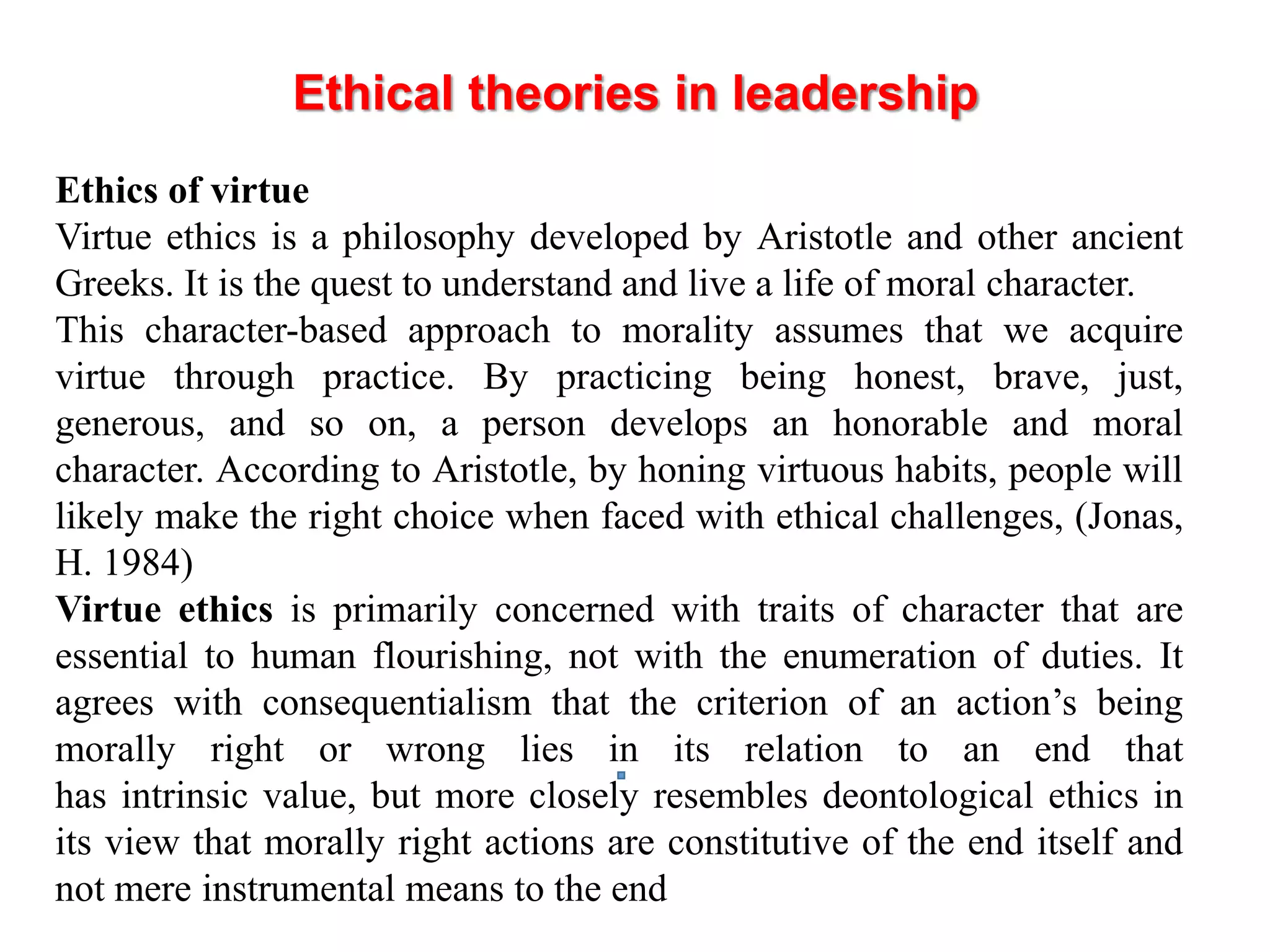 Ethical theories in leadership

Ethics of virtue
Virtue ethics is a philosophy developed by Aristotle and other ancient Greeks. It is the quest to understand and live a life of moral character.
This character-based approach to morality assumes that we acquire virtue through practice. By practicing being honest, brave, just, generous, and so on, a person develops an honorable and moral character. According to Aristotle, by honing virtuous habits, people will likely make the right choice when faced with ethical challenges, (Jonas, H. 1984)
Virtue ethics is primarily concerned with traits of character that are essential to human flourishing, not with the enumeration of duties. It agrees with consequentialism that the criterion of an action's being morally right or wrong lies in its relation to an end that has intrinsic value, but more closely resembles deontological ethics in its view that morally right actions are constitutive of the end itself and not mere instrumental means to the end